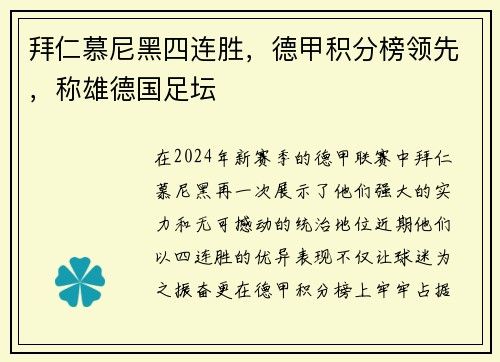 拜仁慕尼黑四连胜，德甲积分榜领先，称雄德国足坛

在2024年新赛季的德甲联赛中拜仁慕尼黑再一次展示了他们强大的实力和无可撼动的统治地位近期他们以四连胜的优异表现不仅让球迷为之振奋更在德甲积分榜上牢牢占据